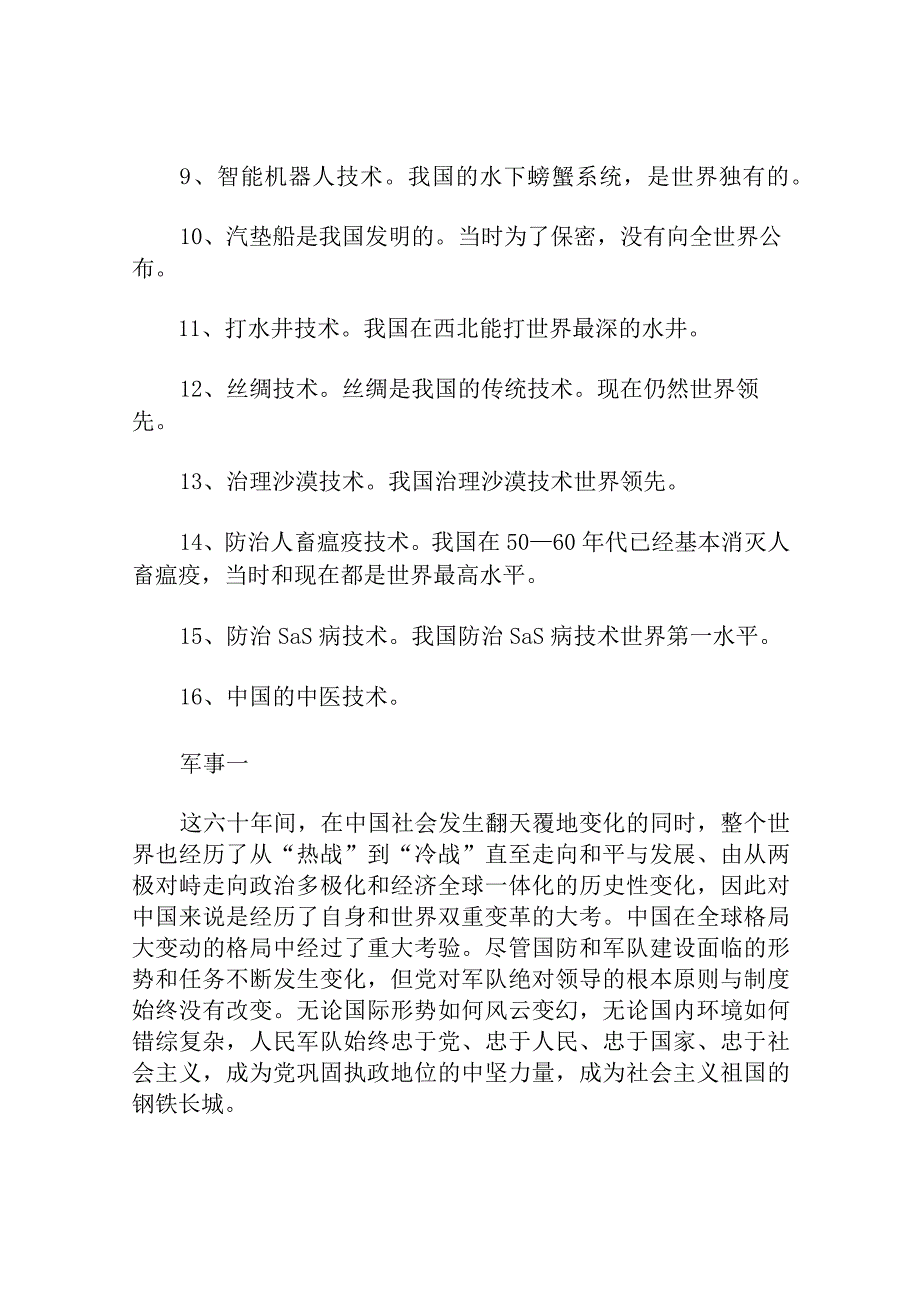 9、智能机器人技术。我国的水下螃蟹系统，是世界独有的。

10、汽垫船是我国发明的。当时为了保密，没有向全世界公布。

11、打水井技术。我国在西北能打世界最深的水井。

12、丝绸技术。丝绸是我国的传统技术。现在仍然世界领先。

13、治理沙漠技术。我国治理沙漠技术世界领先。

14、防治人畜瘟疫技术。我国在50—60年代已经基本消灭人畜瘟疫，当时和现在都是世界最高水平。

15、防治SaS病技术。我国防治SaS病技术世界第一水平。

16、中国的中医技术。

军事一

这六十年间，在中国社会发生翻天覆地变化的同时，整个世界也经历了从“热战”到“冷战”直至走向和平与发展、由从两极对峙走向政治多极化和经济全球一体化的历史性变化，因此对中国来说是经历了自身和世界双重变革的大考。中国在全球格局大变动的格局中经过了重大考验。尽管国防和军队建设面临的形势和任务不断发生变化，但党对军队绝对领导的根本原则与制度始终没有改变。无论国际形势如何风云变幻，无论国内环境如何错综复杂，人民军队始终忠于党、忠于人民、忠于国家、忠于社会主义，成为党巩固执政地位的中坚力量，成为社会主义祖国的钢铁长城。